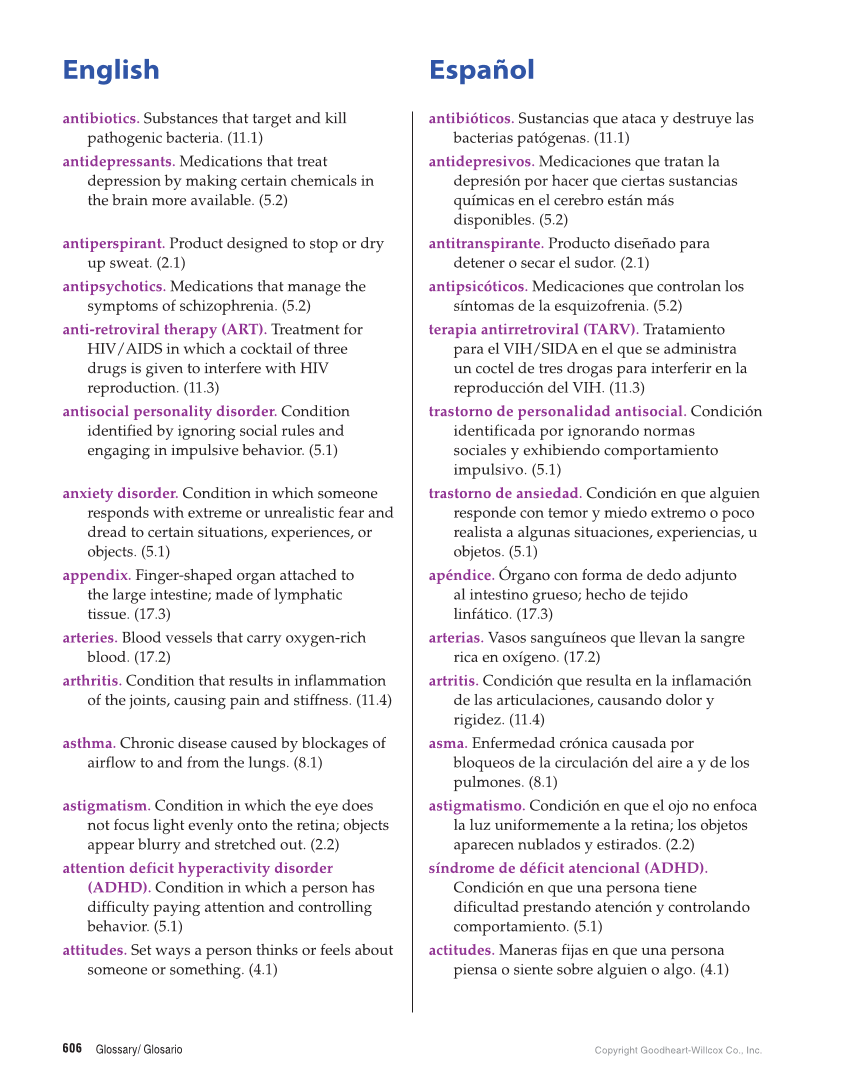 English

antibiotics. Substances that target and kill pathogenic bacteria. (11.1)

antidepressants. Medications that treat depression by making certain chemicals in the brain more available. (5.2)

antiperspirant. Product designed to stop or dry up sweat. (2.1)

antipsychotics. Medications that manage the symptoms of schizophrenia. (5.2)

anti-retroviral therapy (ART). Treatment for HIV/AIDS in which a cocktail of three drugs is given to interfere with HIV reproduction. (11.3)

antisocial personality disorder. Condition identified by ignoring social rules and engaging in impulsive behavior. (5.1)

anxiety disorder. Condition in which someone responds with extreme or unrealistic fear and dread to certain situations, experiences, or objects. (5.1)

appendix. Finger-shaped organ attached to the large intestine; made of lymphatic tissue. (17.3)

arteries. Blood vessels that carry oxygen-rich blood. (17.2)

arthritis. Condition that results in inflammation of the joints, causing pain and stiffness. (11.4)

asthma. Chronic disease caused by blockages of airflow to and from the lungs. (8.1)

astigmatism. Condition in which the eye does not focus light evenly onto the retina; objects appear blurry and stretched out. (2.2)

attention deficit hyperactivity disorder (ADHD). Condition in which a person has difficulty paying attention and controlling behavior. (5.1)

attitudes. Set ways a person thinks or feels about someone or something. (4.1)

Español

antibióticos. Sustancias que ataca y destruye las bacterias patógenas. (11.1)

antidepresivos. Medicaciones que tratan la depresión por hacer que ciertas sustancias químicas en el cerebro están más disponibles. (5.2)

antitranspirante. Producto diseñado para detener o secar el sudor. (2.1)

antipsicóticos. Medicaciones que controlan los síntomas de la esquizofrenia. (5.2)

terapia antirretroviral (TARV). Tratamiento para el VIH/SIDA en el que se administra un coctel de tres drogas para interferir en la reproducción del VIH. (11.3)

trastorno de personalidad antisocial. Condición identificada por ignorando normas sociales y exhibiendo comportamiento impulsivo. (5.1)

trastorno de ansiedad. Condición en que alguien responde con temor y miedo extremo o poco realista a algunas situaciones, experiencias, u objetos. (5.1)

apéndice. Órgano con forma de dedo adjunto al intestino grueso; hecho de tejido linfático. (17.3)

arterias. Vasos sanguíneos que llevan la sangre rica en oxígeno. (17.2)

artritis. Condición que resulta en la inflamación de las articulaciones, causando dolor y rigidez. (11.4)

asma. Enfermedad crónica causada por bloqueos de la circulación del aire a y de los pulmones. (8.1)

astigmatismo. Condición en que el ojo no enfoca la luz uniformemente a la retina; los objetos aparecen nublados y estirados. (2.2)

síndrome de déficit atencional (ADHD). Condición en que una persona tiene dificultad prestando atención y controlando comportamiento. (5.1)

actitudes. Maneras fijas en que una persona piensa o siente sobre alguien o algo. (4.1)

606 Glossary/ Glosario

Copyright Goodheart-Willcox Co., Inc.